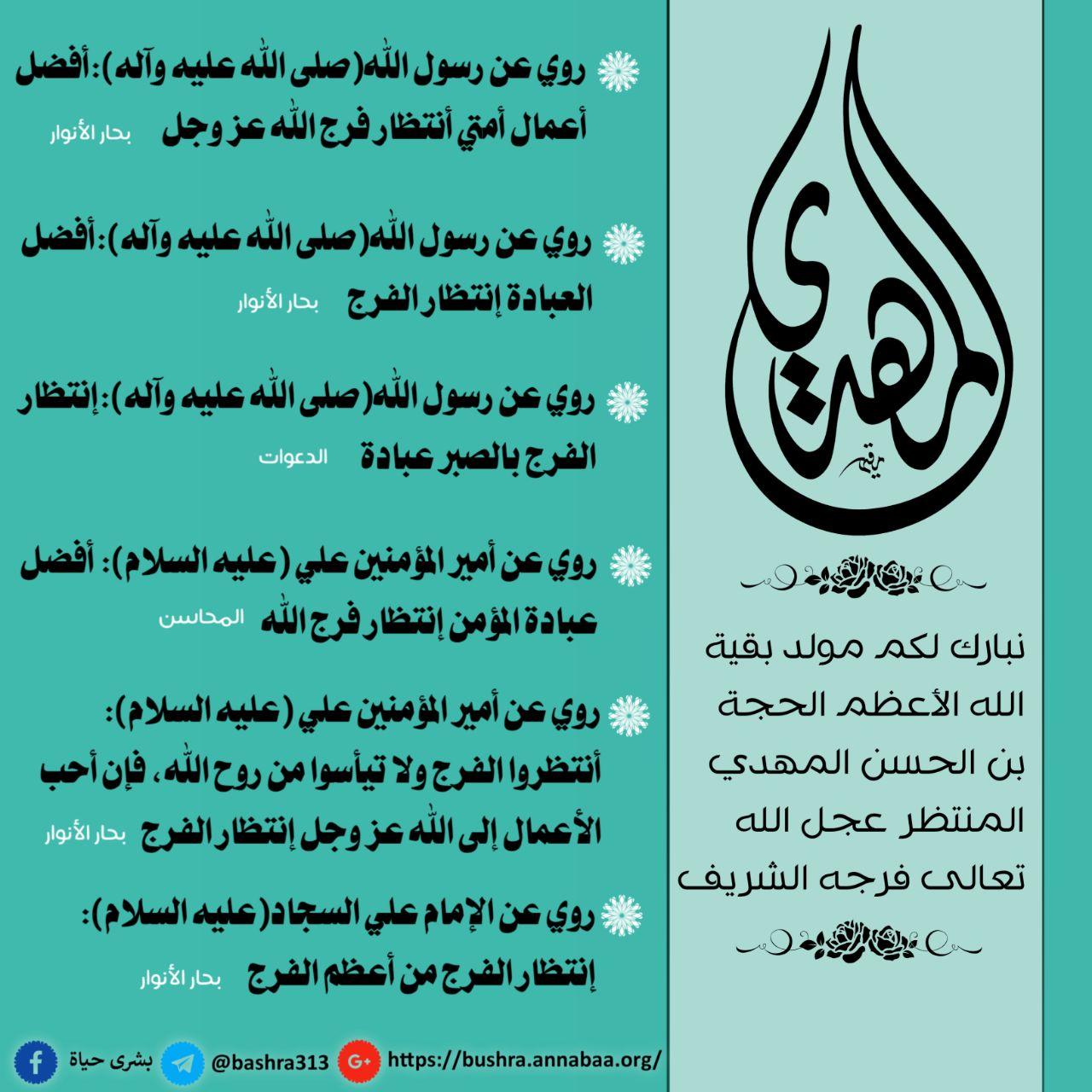 المهدي

نبارك لكم مولد بقية الله الأعظم الحجة بن الحسن المهدي المنتظر عجل الله تعالى فرجه الشريف

روي عن رسول الله(صلى الله عليه وآله): أفضل أعمال أمتي أنتظار فرج الله عز وجل بحار الأنوار

روي عن رسول الله(صلى الله عليه وآله): أفضل العبادة إنتظار الفرج بحار الأنوار

روي عن رسول الله(صلى الله عليه وآله): إنتظار الفرج بالصبر عبادة الدعوات

روي عن أمير المؤمنين علي (عليه السلام): أفضل عبادة المؤمن إنتظار فرج الله المحاسن

روي عن أمير المؤمنين علي (عليه السلام): أنتظروا الفرج ولا تيأسوا من روح الله، فإن أحب الأعمال إلى الله عز وجل إنتظار الفرج بحار الأنوار

روي عن الإمام علي السجاد(عليه السلام): إنتظار الفرج من أعظم الفرج بحار الأنوار

بشرى حياة @bashra313 https://bushra.annabaa.org/